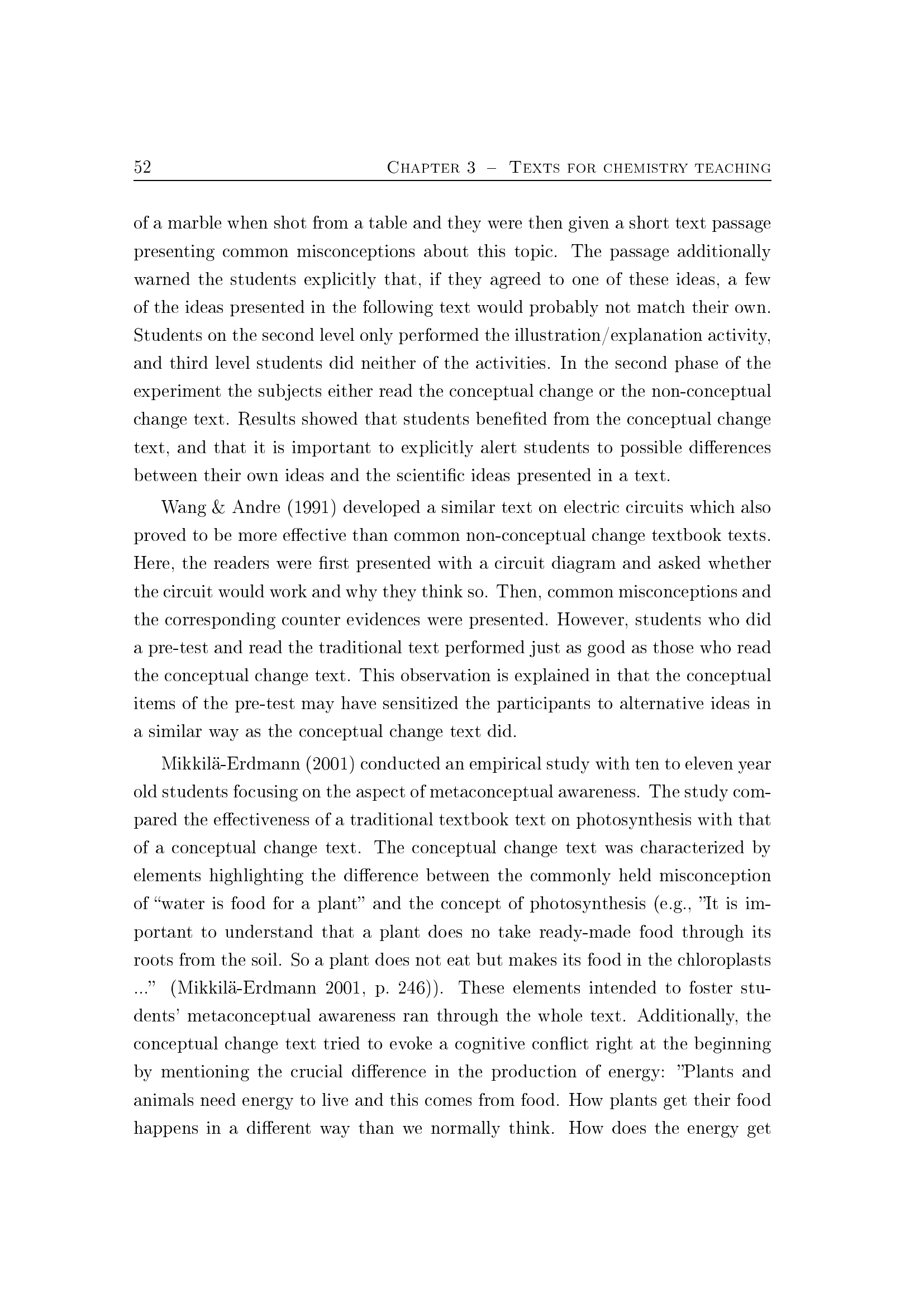 52 Chapter 3 – Texts for chemistry teaching

of a marble when shot from a table and they were then given a short text passage presenting common misconceptions about this topic. The passage additionally warned the students explicitly that, if they agreed to one of these ideas, a few of the ideas presented in the following text would probably not match their own. Students on the second level only performed the illustration/explanation activity, and third level students did neither of the activities. In the second phase of the experiment the subjects either read the conceptual change or the non-conceptual change text. Results showed that students benefited from the conceptual change text, and that it is important to explicitly alert students to possible differences between their own ideas and the scientific ideas presented in a text.

Wang & Andre (1991) developed a similar text on electric circuits which also proved to be more effective than common non-conceptual change textbook texts. Here, the readers were first presented with a circuit diagram and asked whether the circuit would work and why they think so. Then, common misconceptions and the corresponding counter evidences were presented. However, students who did a pre-test and read the traditional text performed just as good as those who read the conceptual change text. This observation is explained in that the conceptual items of the pre-test may have sensitized the participants to alternative ideas in a similar way as the conceptual change text did.

Mikkilä-Erdmann (2001) conducted an empirical study with ten to eleven year old students focusing on the aspect of metaconceptual awareness. The study compared the effectiveness of a traditional textbook text on photosynthesis with that of a conceptual change text. The conceptual change text was characterized by elements highlighting the difference between the commonly held misconception of "water is food for a plant" and the concept of photosynthesis (e.g., "It is important to understand that a plant does no take ready-made food through its roots from the soil. So a plant does not eat but makes its food in the chloroplasts ..." (Mikkilä-Erdmann 2001, p. 246)). These elements intended to foster students' metaconceptual awareness ran through the whole text. Additionally, the conceptual change text tried to evoke a cognitive conflict right at the beginning by mentioning the crucial difference in the production of energy: "Plants and animals need energy to live and this comes from food. How plants get their food happens in a different way than we normally think. How does the energy get